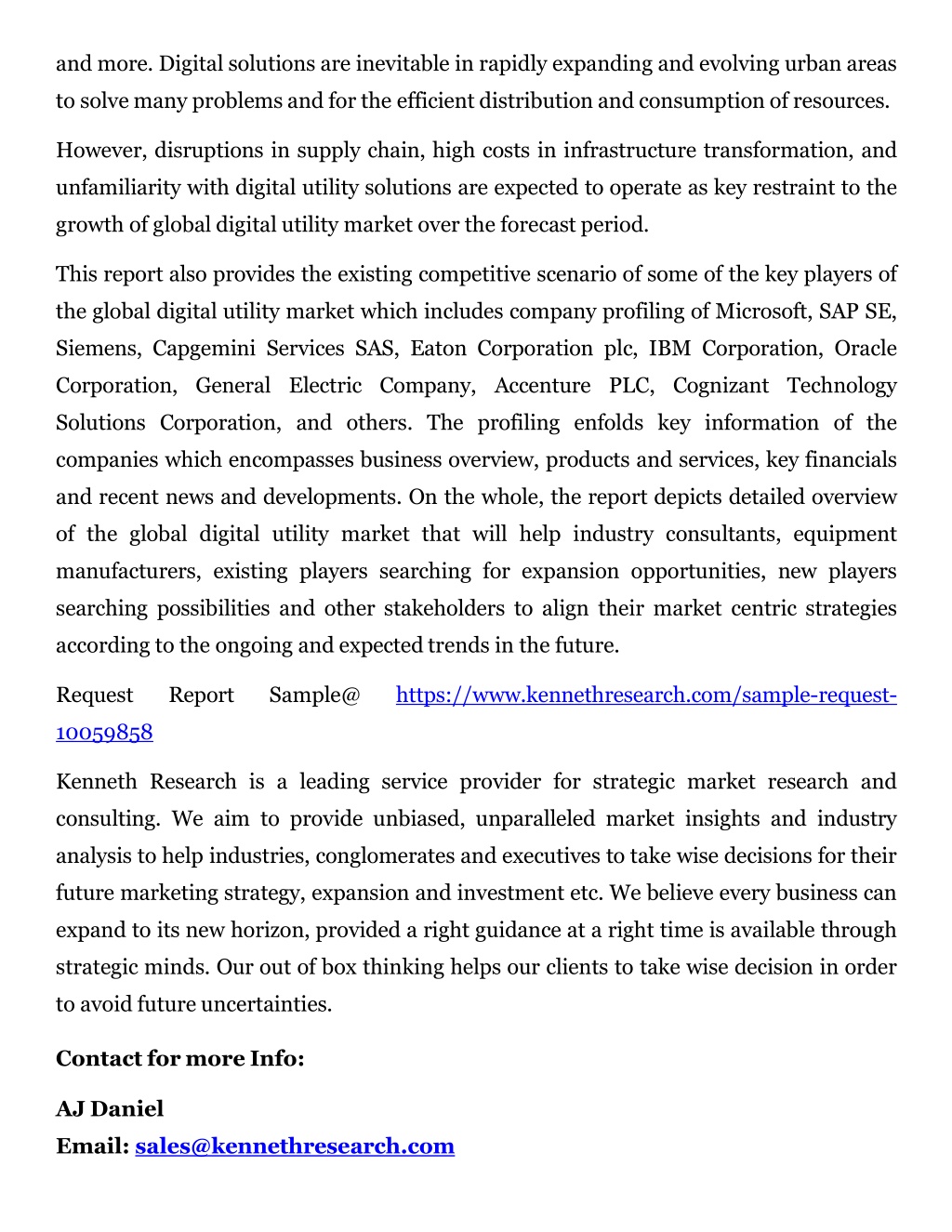 and more. Digital solutions are inevitable in rapidly expanding and evolving urban areas to solve many problems and for the efficient distribution and consumption of resources.

However, disruptions in supply chain, high costs in infrastructure transformation, and unfamiliarity with digital utility solutions are expected to operate as key restraint to the growth of global digital utility market over the forecast period.

This report also provides the existing competitive scenario of some of the key players of the global digital utility market which includes company profiling of Microsoft, SAP SE, Siemens, Capgemini Services SAS, Eaton Corporation plc, IBM Corporation, Oracle Corporation, General Electric Company, Accenture PLC, Cognizant Technology Solutions Corporation, and others. The profiling enfolds key information of the companies which encompasses business overview, products and services, key financials and recent news and developments. On the whole, the report depicts detailed overview of the global digital utility market that will help industry consultants, equipment manufacturers, existing players searching for expansion opportunities, new players searching possibilities and other stakeholders to align their market centric strategies according to the ongoing and expected trends in the future.

Request Report Sample@ https://www.kennethresearch.com/sample-request-10059858

Kenneth Research is a leading service provider for strategic market research and consulting. We aim to provide unbiased, unparalleled market insights and industry analysis to help industries, conglomerates and executives to take wise decisions for their future marketing strategy, expansion and investment etc. We believe every business can expand to its new horizon, provided a right guidance at a right time is available through strategic minds. Our out of box thinking helps our clients to take wise decision in order to avoid future uncertainties.

Contact for more Info:

AJ Daniel
Email: sales@kennethresearch.com